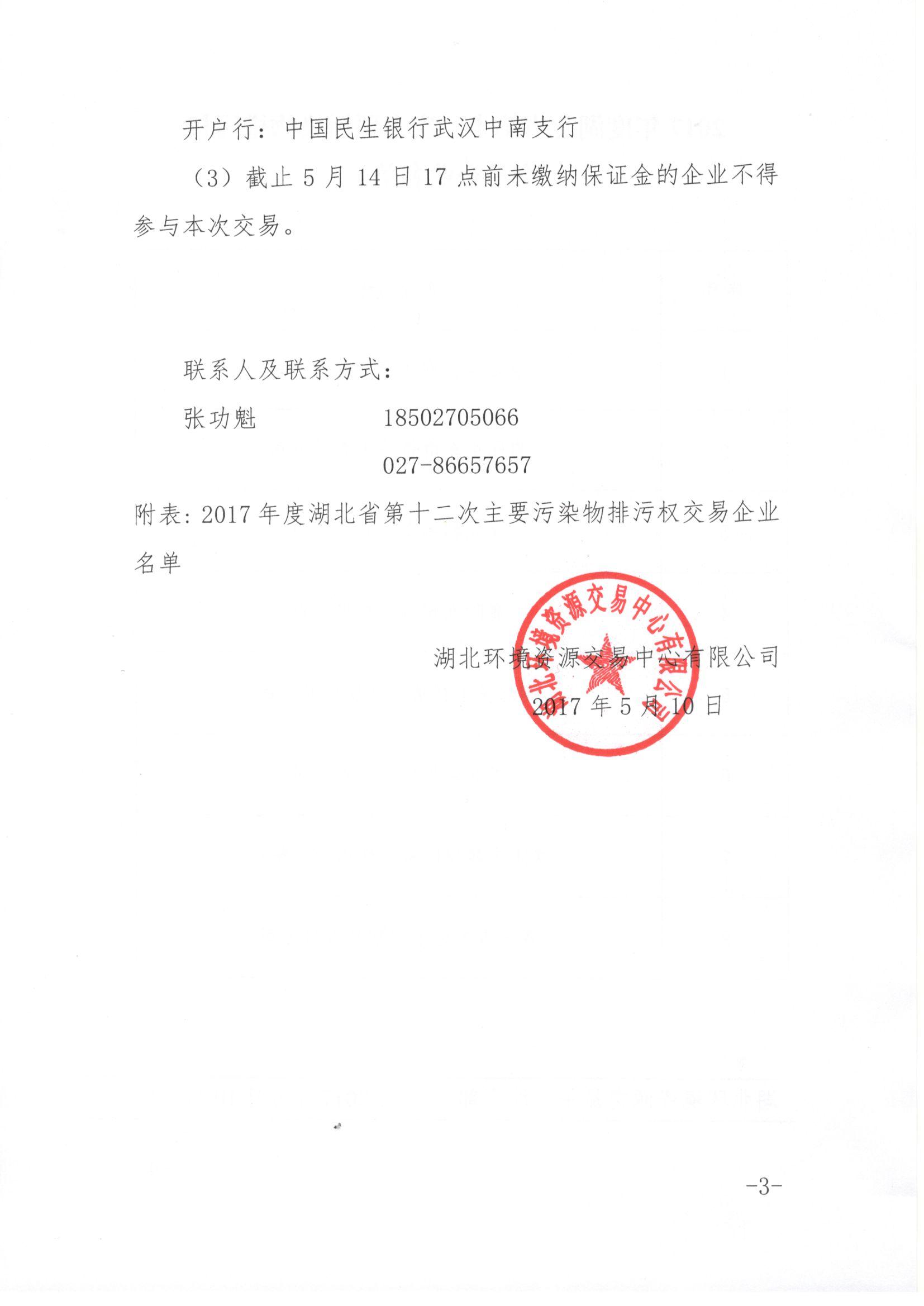 开户行：中国民生银行武汉中南支行

（3）截止 5 月 14 日 17 点前未缴纳保证金的企业不得参与本次交易。

联系人及联系方式：

张功魁　　　　18502705066

027-86657657

附表：2017 年度湖北省第十二次主要污染物排污权交易企业名单

湖北环境资源交易中心有限公司

湖北环境资源交易中心有限公司

2017 年 5 月 10 日

-3-